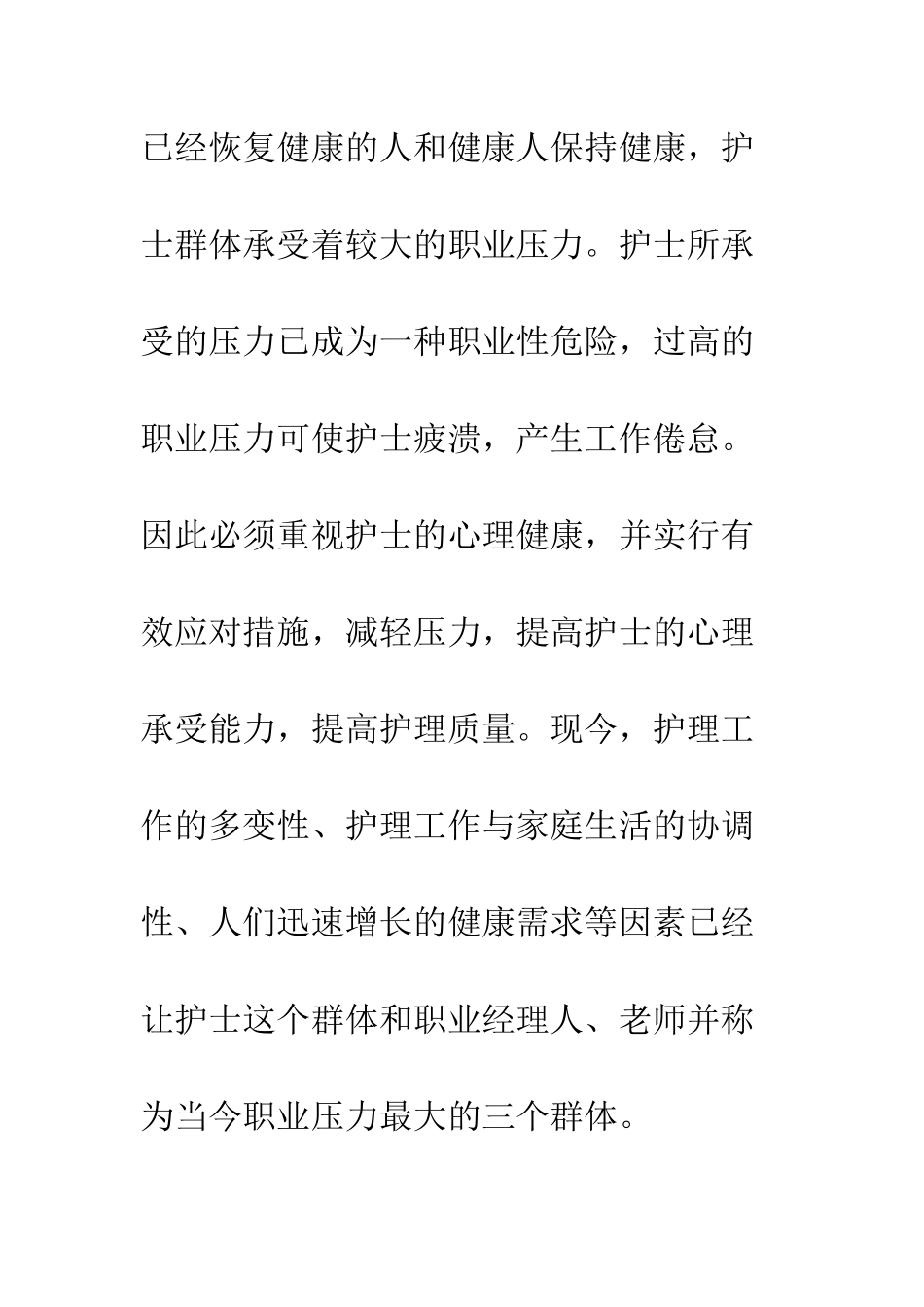 已经恢复健康的人和健康人保持健康，护士群体承受着较大的职业压力。护士所承受的压力已成为一种职业性危险，过高的职业压力可使护士疲溃，产生工作倦怠。因此必须重视护士的心理健康，并实行有效应对措施，减轻压力，提高护士的心理承受能力，提高护理质量。现今，护理工作的多变性、护理工作与家庭生活的协调性、人们迅速增长的健康需求等因素已经让护士这个群体和职业经理人、老师并称为当今职业压力最大的三个群体。